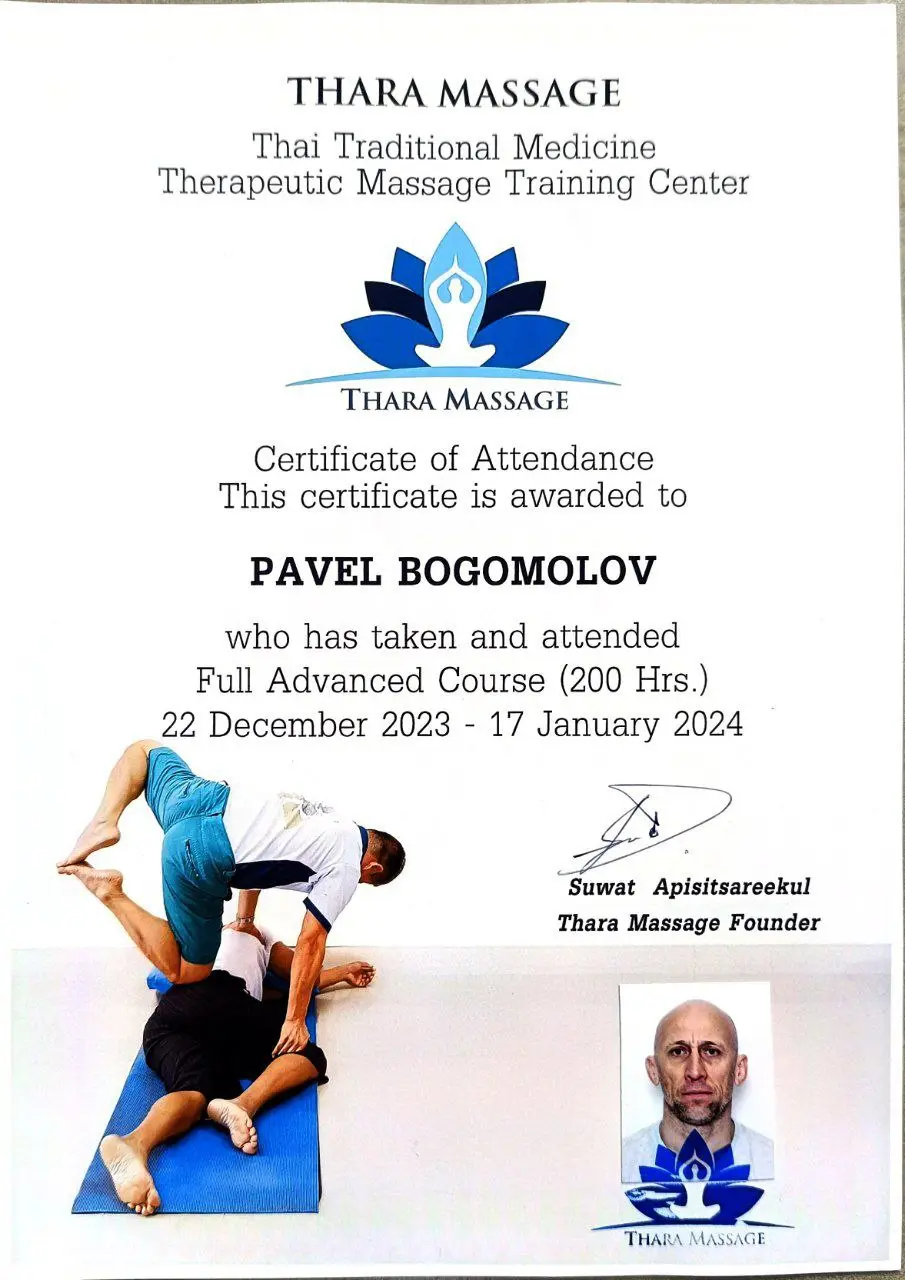 THARA MASSAGE
Thai Traditional Medicine
Therapeutic Massage Training Center

THARA MASSAGE

Certificate of Attendance
This certificate is awarded to

PAVEL BOGOMOLOV

who has taken and attended
Full Advanced Course (200 Hrs.)
22 December 2023 - 17 January 2024

Suwat Apisitsareekul
Thara Massage Founder

THARA MASSAGE